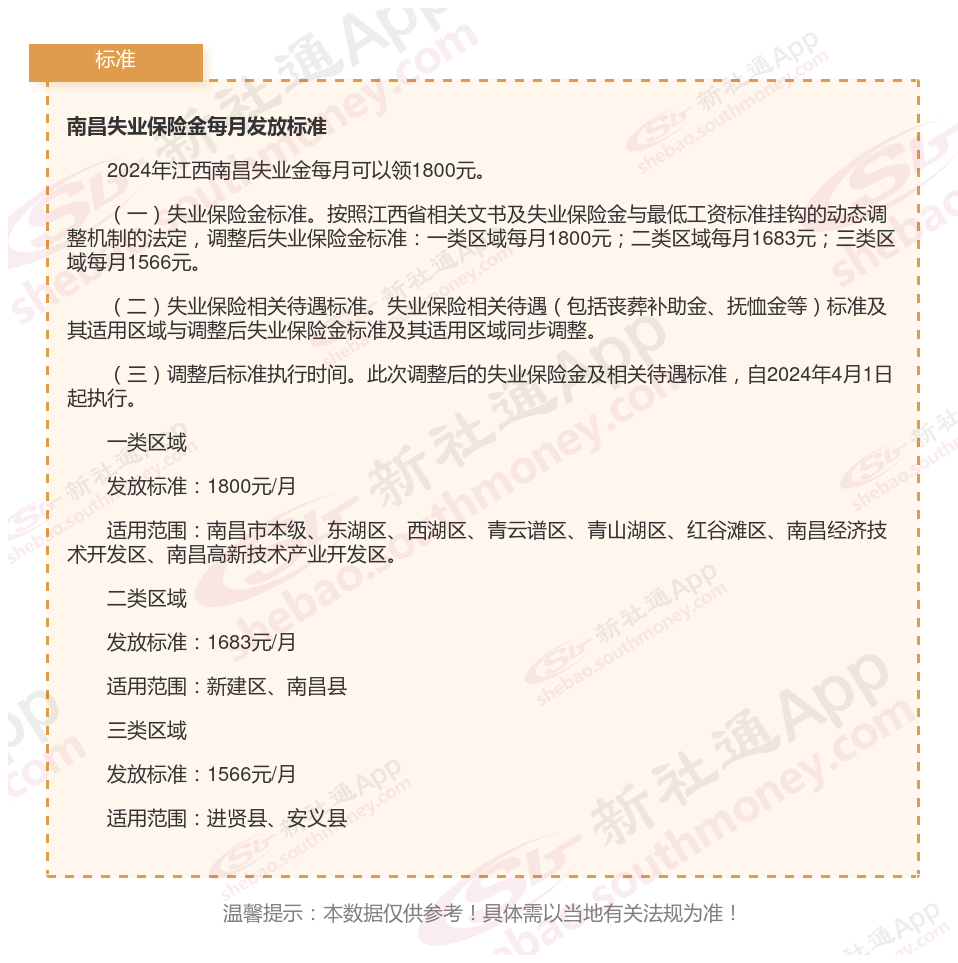 标准

南昌失业保险金每月发放标准

2024年江西南昌失业金每月可以领1800元。

（一）失业保险金标准。按照江西省相关文书及失业保险金与最低工资标准挂钩的动态调整机制的法定，调整后失业保险金标准：一类区域每月1800元；二类区域每月1683元；三类区域每月1566元。

（二）失业保险相关待遇标准。失业保险相关待遇（包括丧葬补助金、抚恤金等）标准及其适用区域与调整后失业保险金标准及其适用区域同步调整。

（三）调整后标准执行时间。此次调整后的失业保险金及相关待遇标准，自2024年4月1日起执行。

一类区域

发放标准：1800元/月

适用范围：南昌市本级、东湖区、西湖区、青云谱区、青山湖区、红谷滩区、南昌经济技术开发区、南昌高新技术产业开发区。

二类区域

发放标准：1683元/月

适用范围：新建区、南昌县

三类区域

发放标准：1566元/月

适用范围：进贤县、安义县

温馨提示：本数据仅供参考！具体需以当地有关法规为准！

新社通App shebao.southmoney.com